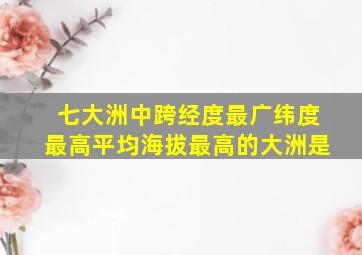 七大洲中跨经度最广纬度最高平均海拔最高的大洲是